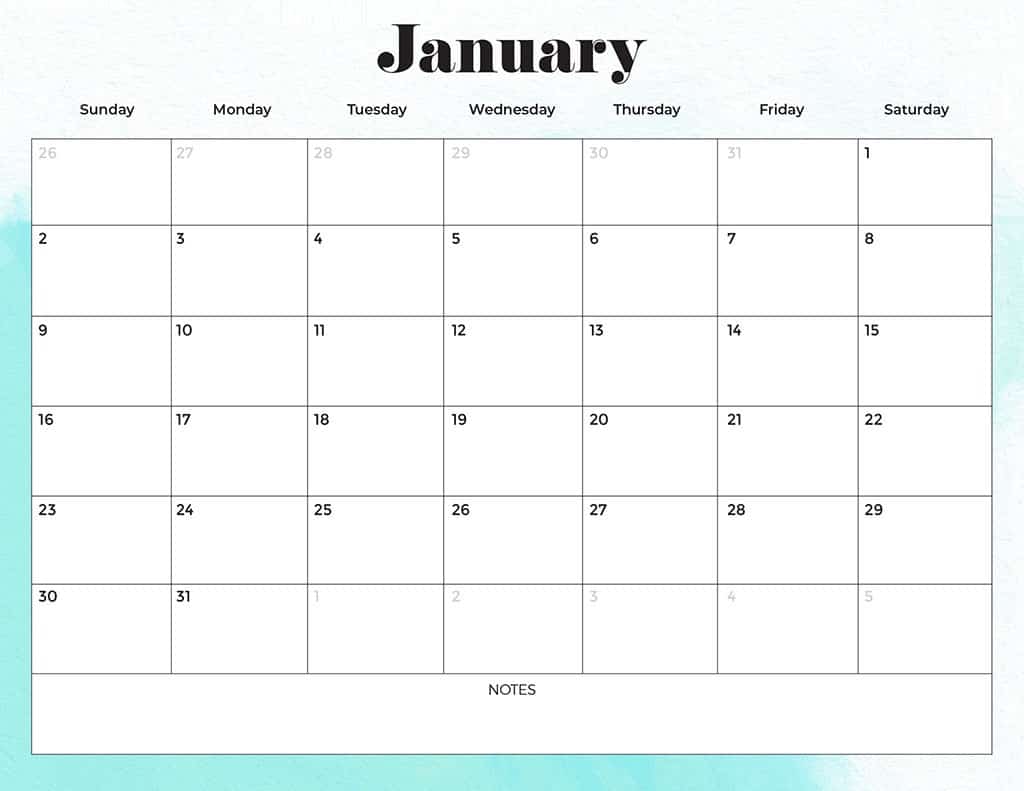 January

| Sunday | Monday | Tuesday | Wednesday | Thursday | Friday | Saturday |
|---|---|---|---|---|---|---|
| 26 | 27 | 28 | 29 | 30 | 31 | 1 |
| 2 | 3 | 4 | 5 | 6 | 7 | 8 |
| 9 | 10 | 11 | 12 | 13 | 14 | 15 |
| 16 | 17 | 18 | 19 | 20 | 21 | 22 |
| 23 | 24 | 25 | 26 | 27 | 28 | 29 |
| 30 | 31 | 1 | 2 | 3 | 4 | 5 |

NOTES